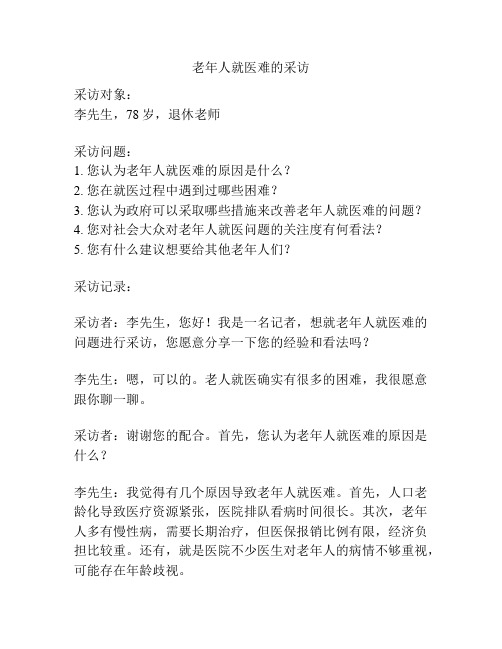 老年人就医难的采访

采访对象：
李先生，78 岁，退休老师

采访问题：
1. 您认为老年人就医难的原因是什么？
2. 您在就医过程中遇到过哪些困难？
3. 您认为政府可以采取哪些措施来改善老年人就医难的问题？
4. 您对社会大众对老年人就医问题的关注度有何看法？
5. 您有什么建议想要给其他老年人们？

采访记录：

采访者：李先生，您好！我是一名记者，想就老年人就医难的问题进行采访，您愿意分享一下您的经验和看法吗？

李先生：嗯，可以的。老人就医确实有很多的困难，我很愿意跟你聊一聊。

采访者：谢谢您的配合。首先，您认为老年人就医难的原因是什么？

李先生：我觉得有几个原因导致老年人就医难。首先，人口老龄化导致医疗资源紧张，医院排队看病时间很长。其次，老年人多有慢性病，需要长期治疗，但医保报销比例有限，经济负担比较重。还有，就是医院不少医生对老年人的病情不够重视，可能存在年龄歧视。